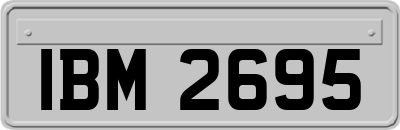 IBM 2695